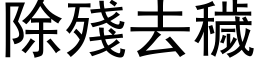 除殘去穢